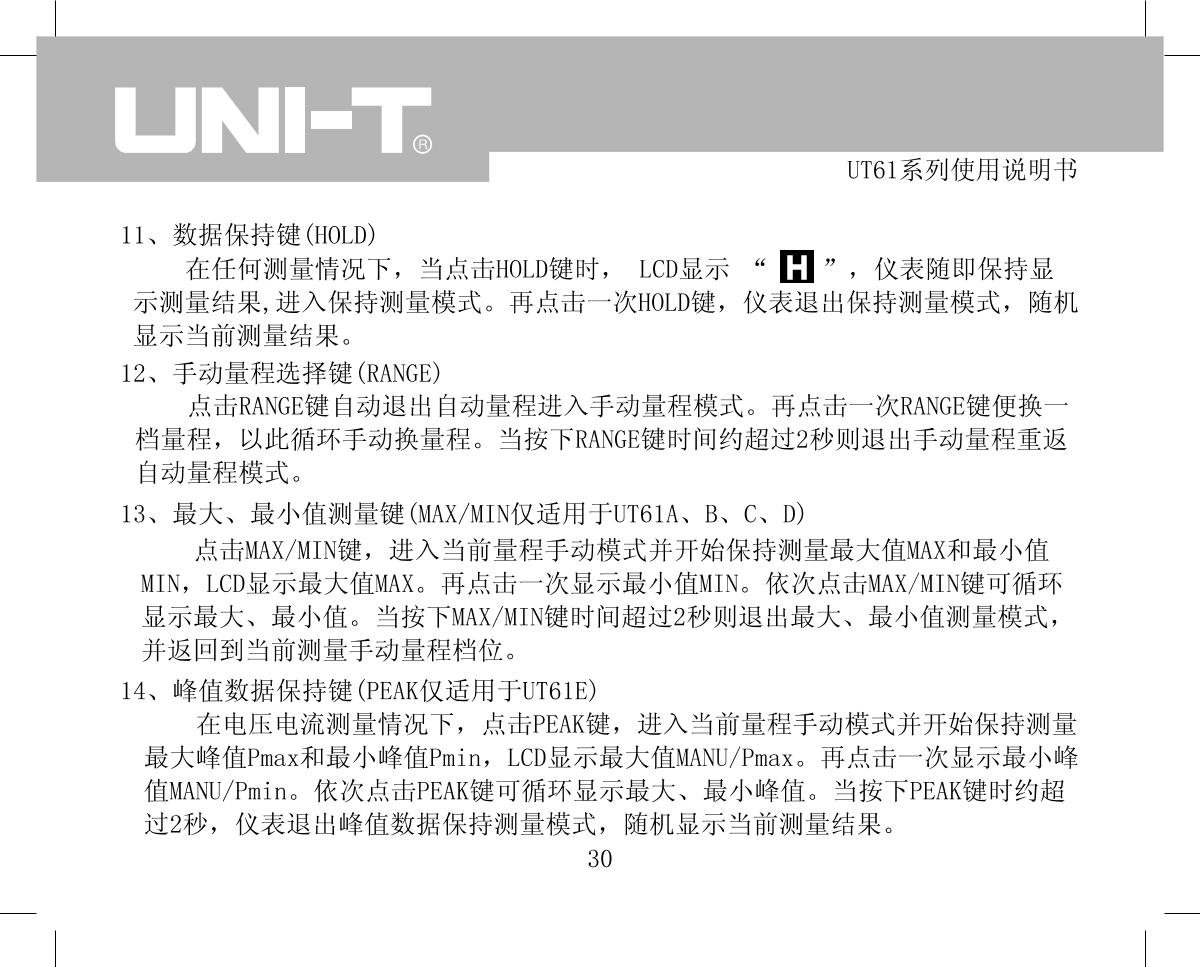 UNI-T®

UT61系列使用说明书

11、数据保持键(HOLD)

在任何测量情况下，当点击HOLD键时， LCD显示 “ H ”，仪表随即保持显示测量结果,进入保持测量模式。再点击一次HOLD键，仪表退出保持测量模式，随机显示当前测量结果。

12、手动量程选择键(RANGE)

点击RANGE键自动退出自动量程进入手动量程模式。再点击一次RANGE键便换一档量程，以此循环手动换量程。当按下RANGE键时间约超过2秒则退出手动量程重返自动量程模式。

13、最大、最小值测量键(MAX/MIN仅适用于UT61A、B、C、D)

点击MAX/MIN键，进入当前量程手动模式并开始保持测量最大值MAX和最小值MIN，LCD显示最大值MAX。再点击一次显示最小值MIN。依次点击MAX/MIN键可循环显示最大、最小值。当按下MAX/MIN键时间超过2秒则退出最大、最小值测量模式，并返回到当前测量手动量程档位。

14、峰值数据保持键(PEAK仅适用于UT61E)

在电压电流测量情况下，点击PEAK键，进入当前量程手动模式并开始保持测量最大峰值Pmax和最小峰值Pmin，LCD显示最大值MANU/Pmax。再点击一次显示最小峰值MANU/Pmin。依次点击PEAK键可循环显示最大、最小峰值。当按下PEAK键时约超过2秒，仪表退出峰值数据保持测量模式，随机显示当前测量结果。

30